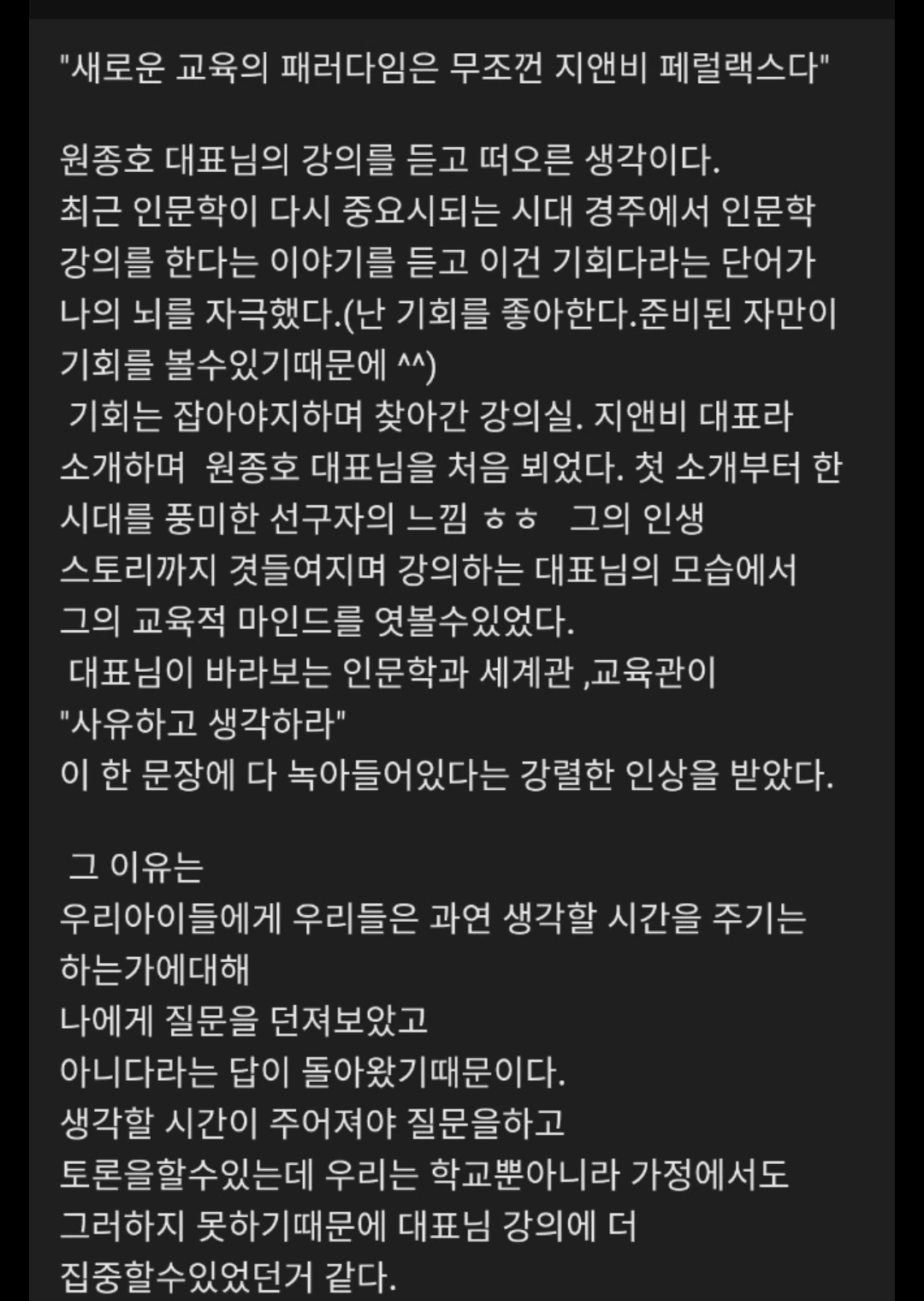 "새로운 교육의 패러다임은 무조껀 지앤비 페럴랙스다"

원종호 대표님의 강의를 듣고 떠오른 생각이다.
최근 인문학이 다시 중요시되는 시대 경주에서 인문학 강의를 한다는 이야기를 듣고 이건 기회다라는 단어가 나의 뇌를 자극했다.(난 기회를 좋아한다.준비된 자만이 기회를 볼수있기때문에 ^^)
기회는 잡아야지하며 찾아간 강의실. 지앤비 대표라 소개하며 원종호 대표님을 처음 뵈었다. 첫 소개부터 한 시대를 풍미한 선구자의 느낌 ㅎㅎ 그의 인생 스토리까지 겻들여지며 강의하는 대표님의 모습에서 그의 교육적 마인드를 엿볼수있었다.
대표님이 바라보는 인문학과 세계관 ,교육관이
"사유하고 생각하라"
이 한 문장에 다 녹아들어있다는 강렬한 인상을 받았다.

그 이유는
우리아이들에게 우리들은 과연 생각할 시간을 주기는 하는가에대해
나에게 질문을 던져보았고
아니다라는 답이 돌아왔기때문이다.
생각할 시간이 주어져야 질문을하고
토론을할수있는데 우리는 학교뿐아니라 가정에서도
그러하지 못하기때문에 대표님 강의에 더
집중할수있었던거 같다.